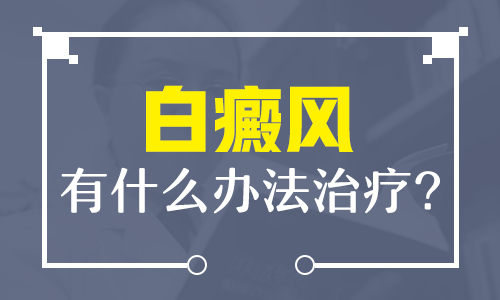 白癜风

有什么办法治疗?